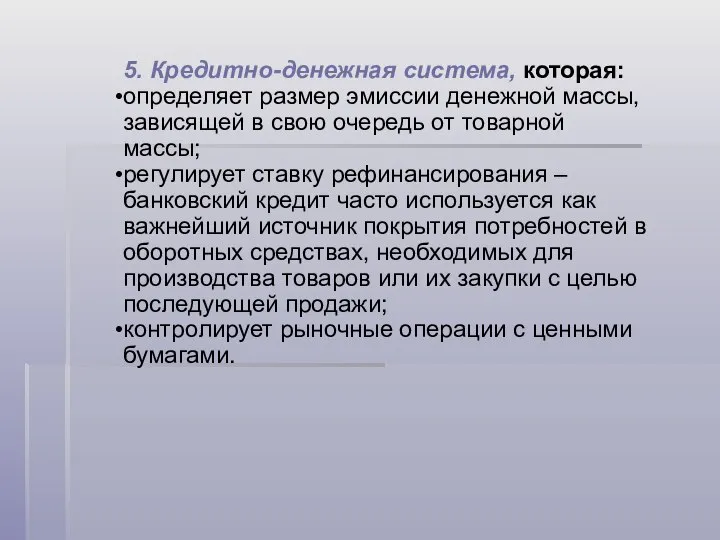 5. Кредитно-денежная система, которая:

•определяет размер эмиссии денежной массы, зависящей в свою очередь от товарной массы;

•регулирует ставку рефинансирования – банковский кредит часто используется как важнейший источник покрытия потребностей в оборотных средствах, необходимых для производства товаров или их закупки с целью последующей продажи;

•контролирует рыночные операции с ценными бумагами.